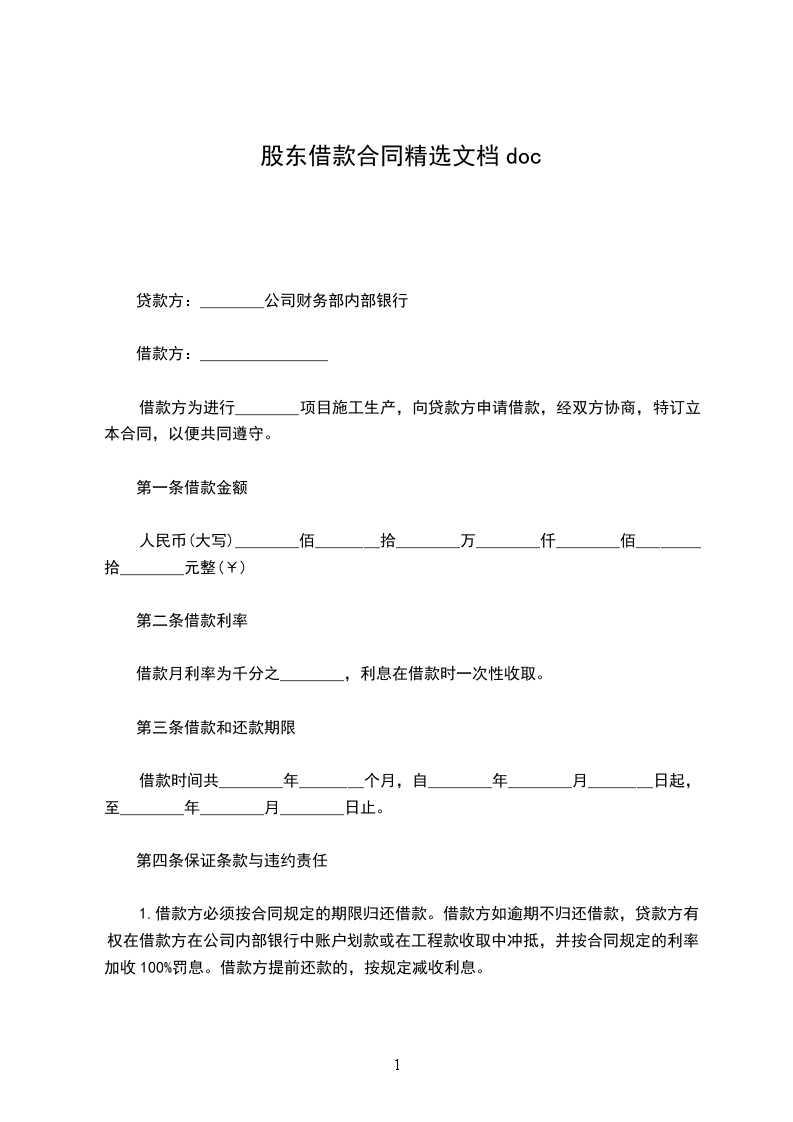 股东借款合同精选文档 doc

贷款方：________公司财务部内部银行

借款方：________________

借款方为进行________项目施工生产，向贷款方申请借款，经双方协商，特订立本合同，以便共同遵守。

第一条借款金额

人民币(大写)________佰________拾________万________仟________佰________拾________元整(￥)

第二条借款利率

借款月利率为千分之________，利息在借款时一次性收取。

第三条借款和还款期限

借款时间共________年________个月，自________年________月________日起，至________年________月________日止。

第四条保证条款与违约责任

1.借款方必须按合同规定的期限归还借款。借款方如逾期不归还借款，贷款方有权在借款方在公司内部银行中账户划款或在工程款收取中冲抵，并按合同规定的利率加收 100%罚息。借款方提前还款的，按规定减收利息。

1